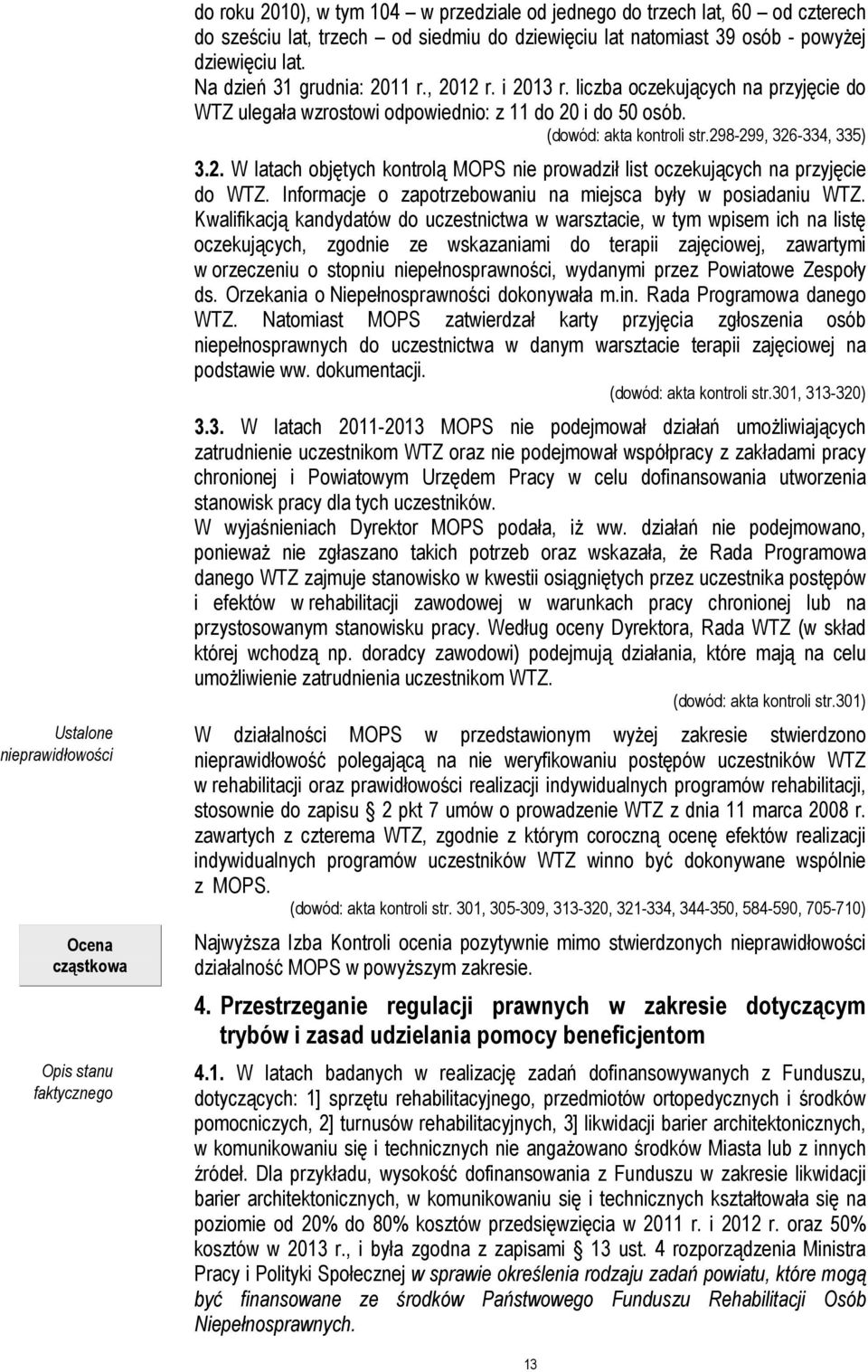 do roku 2010), w tym 104 – w przedziale od jednego do trzech lat, 60 – od czterech do sześciu lat, trzech – od siedmiu do dziewięciu lat natomiast 39 osób - powyżej dziewięciu lat.
Na dzień 31 grudnia: 2011 r., 2012 r. i 2013 r. liczba oczekujących na przyjęcie do WTZ ulegała wzrostowi odpowiednio: z 11 do 20 i do 50 osób.

(dowód: akta kontroli str.298-299, 326-334, 335)

3.2. W latach objętych kontrolą MOPS nie prowadził list oczekujących na przyjęcie do WTZ. Informacje o zapotrzebowaniu na miejsca były w posiadaniu WTZ. Kwalifikacją kandydatów do uczestnictwa w warsztacie, w tym wpisem ich na listę oczekujących, zgodnie ze wskazaniami do terapii zajęciowej, zawartymi w orzeczeniu o stopniu niepełnosprawności, wydanymi przez Powiatowe Zespoły ds. Orzekania o Niepełnosprawności dokonywała m.in. Rada Programowa danego WTZ. Natomiast MOPS zatwierdzał karty przyjęcia zgłoszenia osób niepełnosprawnych do uczestnictwa w danym warsztacie terapii zajęciowej na podstawie ww. dokumentacji.

(dowód: akta kontroli str.301, 313-320)

3.3. W latach 2011-2013 MOPS nie podejmował działań umożliwiających zatrudnienie uczestnikom WTZ oraz nie podejmował współpracy z zakładami pracy chronionej i Powiatowym Urzędem Pracy w celu dofinansowania utworzenia stanowisk pracy dla tych uczestników.
W wyjaśnieniach Dyrektor MOPS podała, iż ww. działań nie podejmowano, ponieważ nie zgłaszano takich potrzeb oraz wskazała, że Rada Programowa danego WTZ zajmuje stanowisko w kwestii osiągniętych przez uczestnika postępów i efektów w rehabilitacji zawodowej w warunkach pracy chronionej lub na przystosowanym stanowisku pracy. Według oceny Dyrektora, Rada WTZ (w skład której wchodzą np. doradcy zawodowi) podejmują działania, które mają na celu umożliwienie zatrudnienia uczestnikom WTZ.

(dowód: akta kontroli str.301)

Ustalone nieprawidłowości

W działalności MOPS w przedstawionym wyżej zakresie stwierdzono nieprawidłowość polegającą na nie weryfikowaniu postępów uczestników WTZ w rehabilitacji oraz prawidłowości realizacji indywidualnych programów rehabilitacji, stosownie do zapisu § 2 pkt 7 umów o prowadzenie WTZ z dnia 11 marca 2008 r. zawartych z czterema WTZ, zgodnie z którym coroczną ocenę efektów realizacji indywidualnych programów uczestników WTZ winno być dokonywane wspólnie z MOPS.

(dowód: akta kontroli str. 301, 305-309, 313-320, 321-334, 344-350, 584-590, 705-710)

Ocena cząstkowa

Najwyższa Izba Kontroli ocenia pozytywnie mimo stwierdzonych nieprawidłowości działalność MOPS w powyższym zakresie.

4. Przestrzeganie regulacji prawnych w zakresie dotyczącym trybów i zasad udzielania pomocy beneficjentom

Opis stanu faktycznego

4.1. W latach badanych w realizację zadań dofinansowywanych z Funduszu, dotyczących: 1] sprzętu rehabilitacyjnego, przedmiotów ortopedycznych i środków pomocniczych, 2] turnusów rehabilitacyjnych, 3] likwidacji barier architektonicznych, w komunikowaniu się i technicznych nie angażowano środków Miasta lub z innych źródeł. Dla przykładu, wysokość dofinansowania z Funduszu w zakresie likwidacji barier architektonicznych, w komunikowaniu się i technicznych kształtowała się na poziomie od 20% do 80% kosztów przedsięwzięcia w 2011 r. i 2012 r. oraz 50% kosztów w 2013 r., i była zgodna z zapisami § 13 ust. 4 rozporządzenia Ministra Pracy i Polityki Społecznej w sprawie określenia rodzaju zadań powiatu, które mogą być finansowane ze środków Państwowego Funduszu Rehabilitacji Osób Niepełnosprawnych.

13